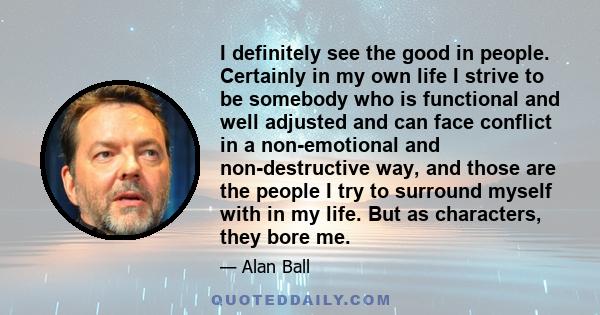 I definitely see the good in people. Certainly in my own life I strive to be somebody who is functional and well adjusted and can face conflict in a non-emotional and non-destructive way, and those are the people I try to surround myself with in my life. But as characters, they bore me.

— Alan Ball

QUOTEDDAILY.COM